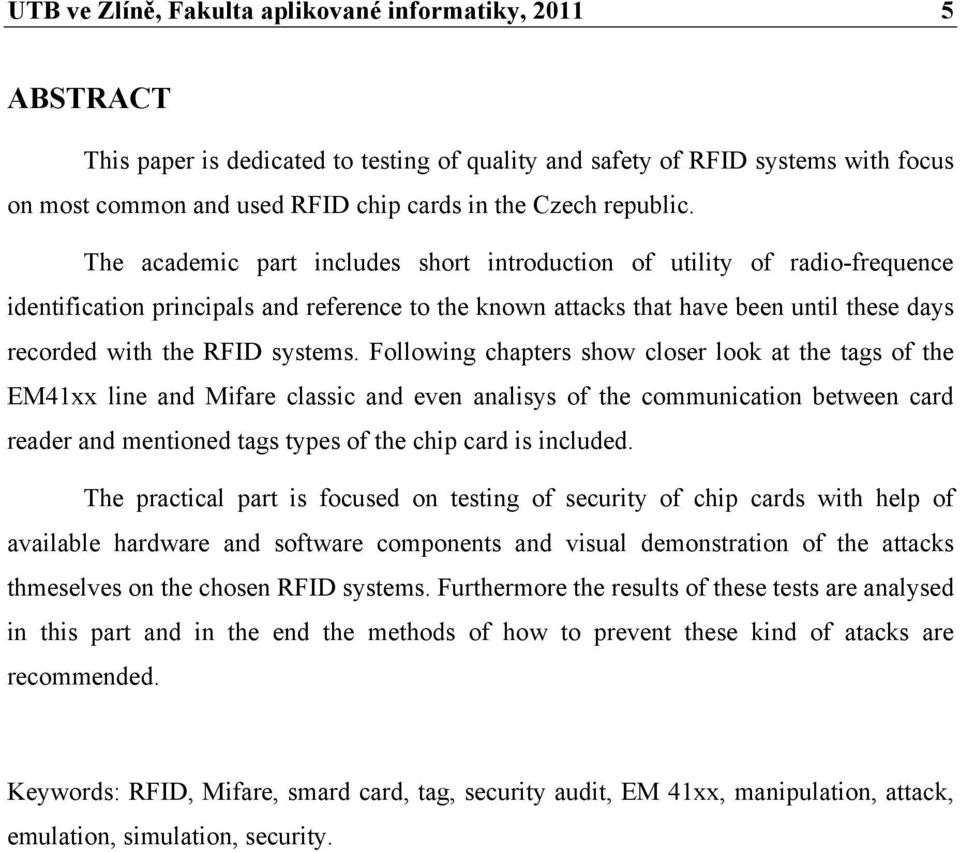 UTB ve Zlíně, Fakulta aplikované informatiky, 2011 5

ABSTRACT

This paper is dedicated to testing of quality and safety of RFID systems with focus on most common and used RFID chip cards in the Czech republic.

The academic part includes short introduction of utility of radio-frequence identification principals and reference to the known attacks that have been until these days recorded with the RFID systems. Following chapters show closer look at the tags of the EM41xx line and Mifare classic and even analisys of the communication between card reader and mentioned tags types of the chip card is included.

The practical part is focused on testing of security of chip cards with help of available hardware and software components and visual demonstration of the attacks thmeselves on the chosen RFID systems. Furthermore the results of these tests are analysed in this part and in the end the methods of how to prevent these kind of atacks are recommended.

Keywords: RFID, Mifare, smard card, tag, security audit, EM 41xx, manipulation, attack, emulation, simulation, security.